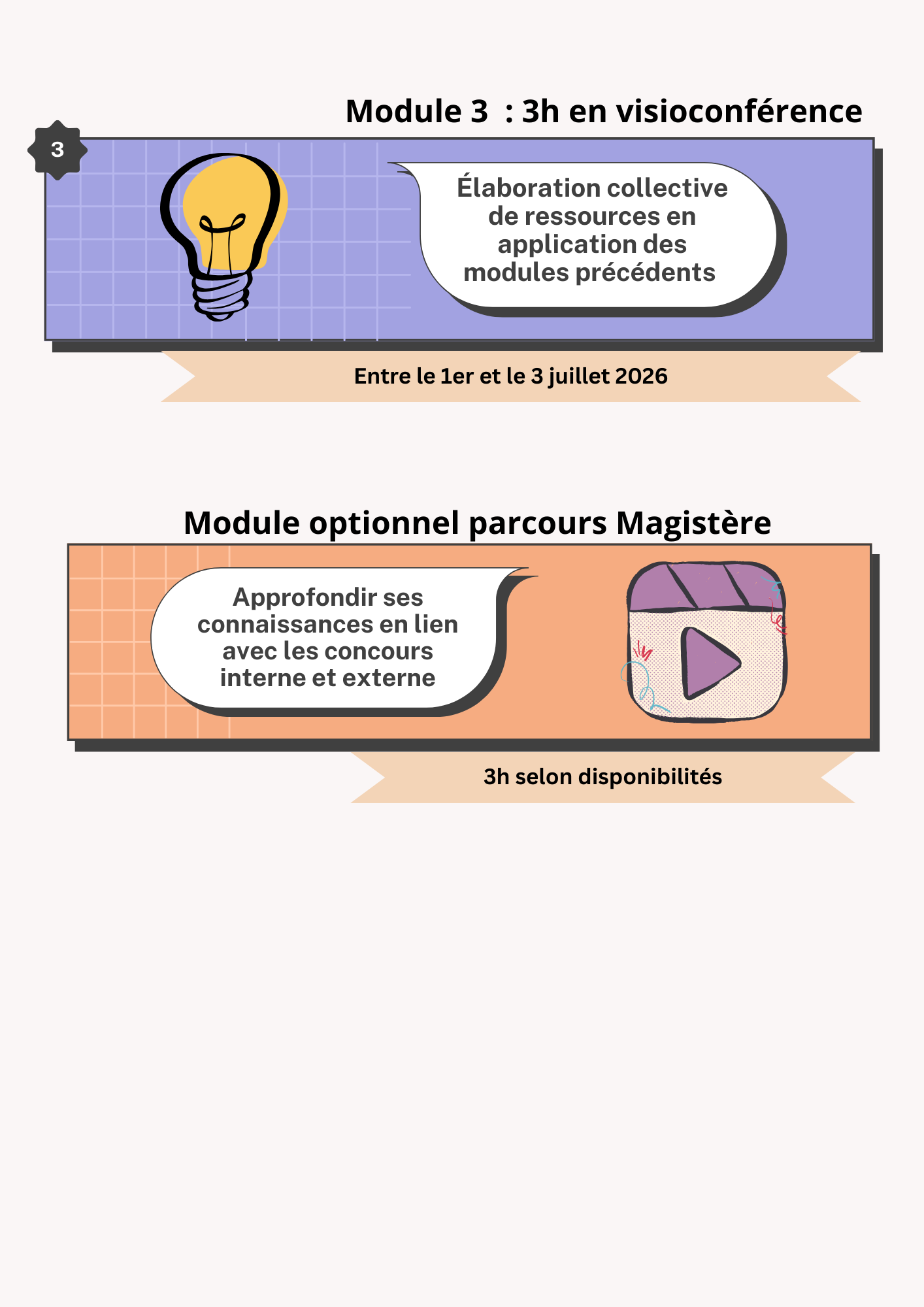 Module 3  : 3h en visioconférence

3

Élaboration collective de ressources en application des modules précédents

Entre le 1er et le 3 juillet 2026

Module optionnel parcours Magistère

Approfondir ses connaissances en lien avec les concours interne et externe

3h selon disponibilités